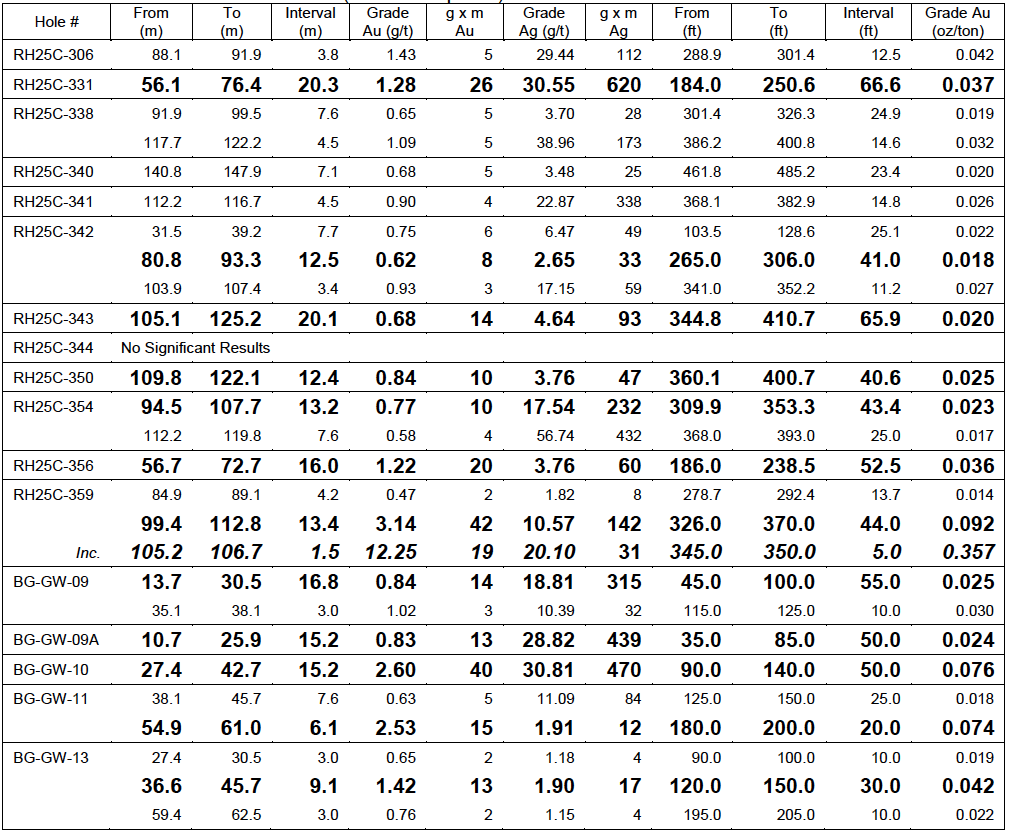 | Hole # | From (m) | To (m) | Interval (m) | Grade Au (g/t) | g x m Au | Grade Ag (g/t) | g x m Ag | From (ft) | To (ft) | Interval (ft) | Grade Au (oz/ton) |
|---|---|---|---|---|---|---|---|---|---|---|---|
| RH25C-306 | 88.1 | 91.9 | 3.8 | 1.43 | 5 | 29.44 | 112 | 288.9 | 301.4 | 12.5 | 0.042 |
| RH25C-331 | 56.1 | 76.4 | 20.3 | 1.28 | 26 | 30.55 | 620 | 184.0 | 250.6 | 66.6 | 0.037 |
| RH25C-338 | 91.9 | 99.5 | 7.6 | 0.65 | 5 | 3.70 | 28 | 301.4 | 326.3 | 24.9 | 0.019 |
| | 117.7 | 122.2 | 4.5 | 1.09 | 5 | 38.96 | 173 | 386.2 | 400.8 | 14.6 | 0.032 |
| RH25C-340 | 140.8 | 147.9 | 7.1 | 0.68 | 5 | 3.48 | 25 | 461.8 | 485.2 | 23.4 | 0.020 |
| RH25C-341 | 112.2 | 116.7 | 4.5 | 0.90 | 4 | 22.87 | 338 | 368.1 | 382.9 | 14.8 | 0.026 |
| RH25C-342 | 31.5 | 39.2 | 7.7 | 0.75 | 6 | 6.47 | 49 | 103.5 | 128.6 | 25.1 | 0.022 |
| | 80.8 | 93.3 | 12.5 | 0.62 | 8 | 2.65 | 33 | 265.0 | 306.0 | 41.0 | 0.018 |
| | 103.9 | 107.4 | 3.4 | 0.93 | 3 | 17.15 | 59 | 341.0 | 352.2 | 11.2 | 0.027 |
| RH25C-343 | 105.1 | 125.2 | 20.1 | 0.68 | 14 | 4.64 | 93 | 344.8 | 410.7 | 65.9 | 0.020 |
| RH25C-344 | No Significant Results | | | | | | | | | | |
| RH25C-350 | 109.8 | 122.1 | 12.4 | 0.84 | 10 | 3.76 | 47 | 360.1 | 400.7 | 40.6 | 0.025 |
| RH25C-354 | 94.5 | 107.7 | 13.2 | 0.77 | 10 | 17.54 | 232 | 309.9 | 353.3 | 43.4 | 0.023 |
| | 112.2 | 119.8 | 7.6 | 0.58 | 4 | 56.74 | 432 | 368.0 | 393.0 | 25.0 | 0.017 |
| RH25C-356 | 56.7 | 72.7 | 16.0 | 1.22 | 20 | 3.76 | 60 | 186.0 | 238.5 | 52.5 | 0.036 |
| RH25C-359 | 84.9 | 89.1 | 4.2 | 0.47 | 2 | 1.82 | 8 | 278.7 | 292.4 | 13.7 | 0.014 |
| | 99.4 | 112.8 | 13.4 | 3.14 | 42 | 10.57 | 142 | 326.0 | 370.0 | 44.0 | 0.092 |
| Inc. | 105.2 | 106.7 | 1.5 | 12.25 | 19 | 20.10 | 31 | 345.0 | 350.0 | 5.0 | 0.357 |
| BG-GW-09 | 13.7 | 30.5 | 16.8 | 0.84 | 14 | 18.81 | 315 | 45.0 | 100.0 | 55.0 | 0.025 |
| | 35.1 | 38.1 | 3.0 | 1.02 | 3 | 10.39 | 32 | 115.0 | 125.0 | 10.0 | 0.030 |
| BG-GW-09A | 10.7 | 25.9 | 15.2 | 0.83 | 13 | 28.82 | 439 | 35.0 | 85.0 | 50.0 | 0.024 |
| BG-GW-10 | 27.4 | 42.7 | 15.2 | 2.60 | 40 | 30.81 | 470 | 90.0 | 140.0 | 50.0 | 0.076 |
| BG-GW-11 | 38.1 | 45.7 | 7.6 | 0.63 | 5 | 11.09 | 84 | 125.0 | 150.0 | 25.0 | 0.018 |
| | 54.9 | 61.0 | 6.1 | 2.53 | 15 | 1.91 | 12 | 180.0 | 200.0 | 20.0 | 0.074 |
| BG-GW-13 | 27.4 | 30.5 | 3.0 | 0.65 | 2 | 1.18 | 4 | 90.0 | 100.0 | 10.0 | 0.019 |
| | 36.6 | 45.7 | 9.1 | 1.42 | 13 | 1.90 | 17 | 120.0 | 150.0 | 30.0 | 0.042 |
| | 59.4 | 62.5 | 3.0 | 0.76 | 2 | 1.15 | 4 | 195.0 | 205.0 | 10.0 | 0.022 |